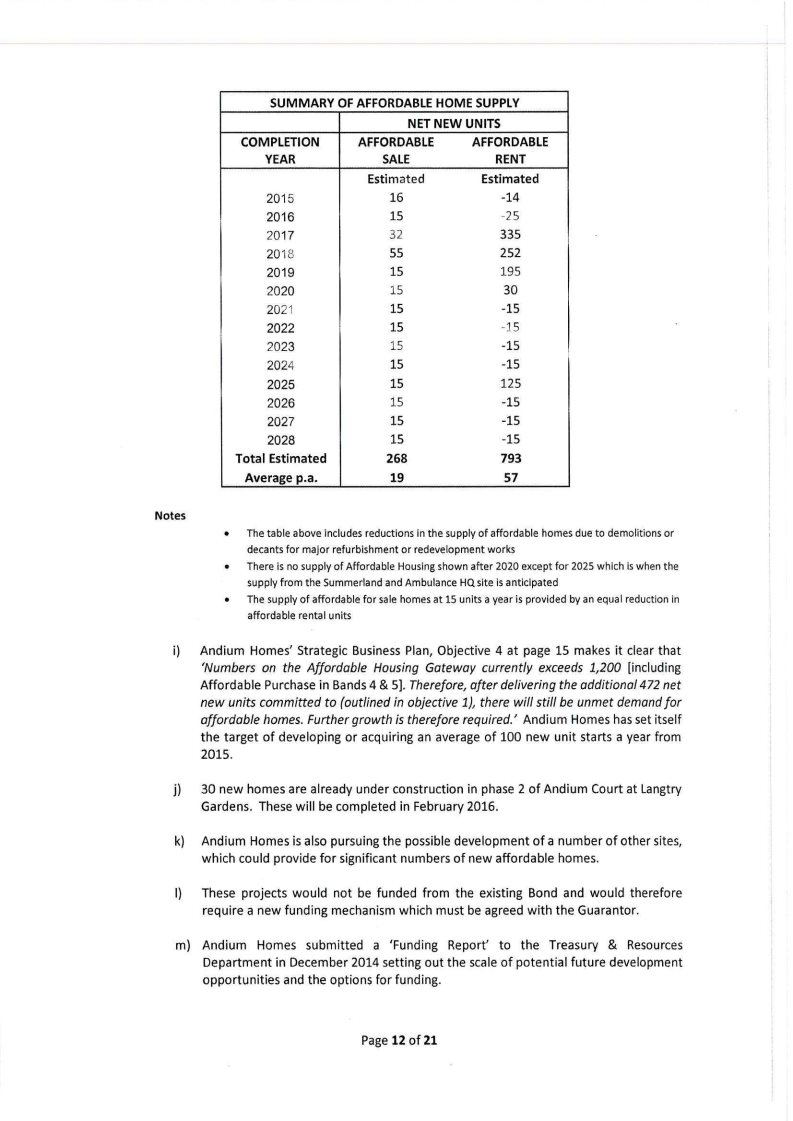 | SUMMARY OF AFFORDABLE HOME SUPPLY | | |
|---|---|---|
| | NET NEW UNITS | |
| COMPLETION YEAR | AFFORDABLE SALE | AFFORDABLE RENT |
| | Estimated | Estimated |
| 2015 | 16 | -14 |
| 2016 | 15 | -25 |
| 2017 | 32 | 335 |
| 2018 | 55 | 252 |
| 2019 | 15 | 195 |
| 2020 | 15 | 30 |
| 2021 | 15 | -15 |
| 2022 | 15 | -15 |
| 2023 | 15 | -15 |
| 2024 | 15 | -15 |
| 2025 | 15 | 125 |
| 2026 | 15 | -15 |
| 2027 | 15 | -15 |
| 2028 | 15 | -15 |
| Total Estimated | 268 | 793 |
| Average p.a. | 19 | 57 |

Notes

• The table above includes reductions in the supply of affordable homes due to demolitions or decants for major refurbishment or redevelopment works
• There is no supply of Affordable Housing shown after 2020 except for 2025 which is when the supply from the Summerland and Ambulance HQ site is anticipated
• The supply of affordable for sale homes at 15 units a year is provided by an equal reduction in affordable rental units

i) Andium Homes' Strategic Business Plan, Objective 4 at page 15 makes it clear that 'Numbers on the Affordable Housing Gateway currently exceeds 1,200 [including Affordable Purchase in Bands 4 & 5]. Therefore, after delivering the additional 472 net new units committed to (outlined in objective 1), there will still be unmet demand for affordable homes. Further growth is therefore required.' Andium Homes has set itself the target of developing or acquiring an average of 100 new unit starts a year from 2015.

j) 30 new homes are already under construction in phase 2 of Andium Court at Langtry Gardens. These will be completed in February 2016.

k) Andium Homes is also pursuing the possible development of a number of other sites, which could provide for significant numbers of new affordable homes.

l) These projects would not be funded from the existing Bond and would therefore require a new funding mechanism which must be agreed with the Guarantor.

m) Andium Homes submitted a 'Funding Report' to the Treasury & Resources Department in December 2014 setting out the scale of potential future development opportunities and the options for funding.

Page 12 of 21